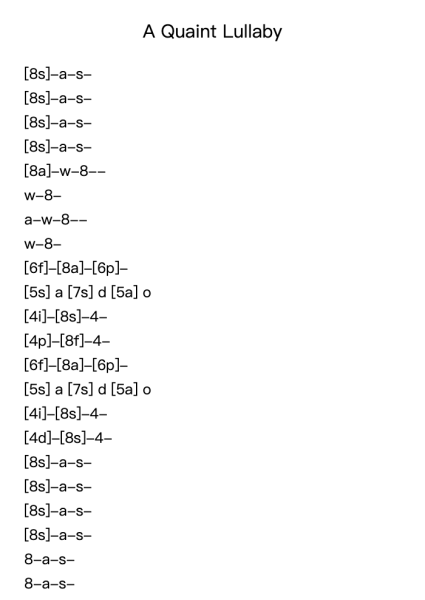 A Quaint Lullaby

[8s]–a–s–
[8s]–a–s–
[8s]–a–s–
[8s]–a–s–
[8a]–w–8––
w–8–
a–w–8––
w–8–
[6f]–[8a]–[6p]–
[5s] a [7s] d [5a] o
[4i]–[8s]–4–
[4p]–[8f]–4–
[6f]–[8a]–[6p]–
[5s] a [7s] d [5a] o
[4i]–[8s]–4–
[4d]–[8s]–4–
[8s]–a–s–
[8s]–a–s–
[8s]–a–s–
[8s]–a–s–
8–a–s–
8–a–s–